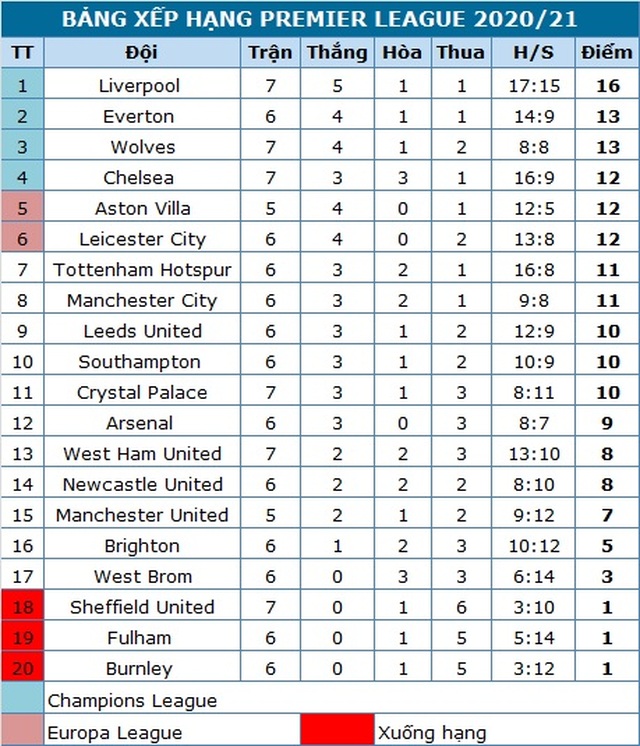 BẢNG XẾP HẠNG PREMIER LEAGUE 2020/21

| TT | Đội | Trận | Thắng | Hòa | Thua | H/S | Điểm |
|---|---|---|---|---|---|---|---|
| 1 | Liverpool | 7 | 5 | 1 | 1 | 17:15 | 16 |
| 2 | Everton | 6 | 4 | 1 | 1 | 14:9 | 13 |
| 3 | Wolves | 7 | 4 | 1 | 2 | 8:8 | 13 |
| 4 | Chelsea | 7 | 3 | 3 | 1 | 16:9 | 12 |
| 5 | Aston Villa | 5 | 4 | 0 | 1 | 12:5 | 12 |
| 6 | Leicester City | 6 | 4 | 0 | 2 | 13:8 | 12 |
| 7 | Tottenham Hotspur | 6 | 3 | 2 | 1 | 16:8 | 11 |
| 8 | Manchester City | 6 | 3 | 2 | 1 | 9:8 | 11 |
| 9 | Leeds United | 6 | 3 | 1 | 2 | 12:9 | 10 |
| 10 | Southampton | 6 | 3 | 1 | 2 | 10:9 | 10 |
| 11 | Crystal Palace | 7 | 3 | 1 | 3 | 8:11 | 10 |
| 12 | Arsenal | 6 | 3 | 0 | 3 | 8:7 | 9 |
| 13 | West Ham United | 7 | 2 | 2 | 3 | 13:10 | 8 |
| 14 | Newcastle United | 6 | 2 | 2 | 2 | 8:10 | 8 |
| 15 | Manchester United | 5 | 2 | 1 | 2 | 9:12 | 7 |
| 16 | Brighton | 6 | 1 | 2 | 3 | 10:12 | 5 |
| 17 | West Brom | 6 | 0 | 3 | 3 | 6:14 | 3 |
| 18 | Sheffield United | 7 | 0 | 1 | 6 | 3:10 | 1 |
| 19 | Fulham | 6 | 0 | 1 | 5 | 5:14 | 1 |
| 20 | Burnley | 6 | 0 | 1 | 5 | 3:12 | 1 |

Champions League

Europa League

Xuống hạng